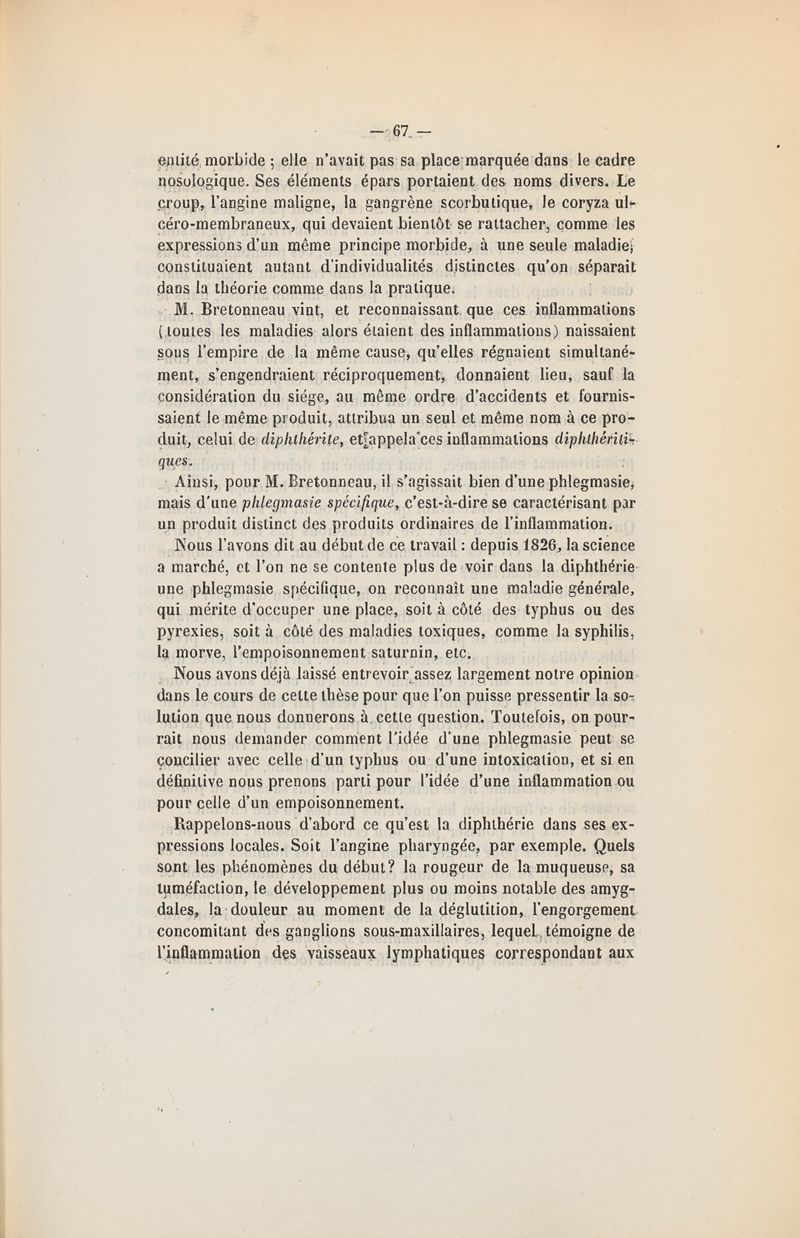 — 67 —

entité morbide ; elle n'avait pas sa place marquée dans le cadre nosologique. Ses éléments épars portaient des noms divers. Le croup, l'angine maligne, la gangrène scorbutique, le coryza ulcéro-membraneux, qui devaient bientôt se rattacher, comme les expressions d'un même principe morbide, à une seule maladie, constituaient autant d'individualités distinctes qu'on séparait dans la théorie comme dans la pratique.

M. Bretonneau vint, et reconnaissant que ces inflammations (toutes les maladies alors étaient des inflammations) naissaient sous l'empire de la même cause, qu'elles régnaient simultanément, s'engendraient réciproquement, donnaient lieu, sauf la considération du siége, au même ordre d'accidents et fournissaient le même produit, attribua un seul et même nom à ce produit, celui de diphthérite, et appela ces inflammations diphthéritiques.

Ainsi, pour M. Bretonneau, il s'agissait bien d'une phlegmasie, mais d'une phlegmasie spécifique, c'est-à-dire se caractérisant par un produit distinct des produits ordinaires de l'inflammation.

Nous l'avons dit au début de ce travail : depuis 1826, la science a marché, et l'on ne se contente plus de voir dans la diphthérie une phlegmasie spécifique, on reconnaît une maladie générale, qui mérite d'occuper une place, soit à côté des typhus ou des pyrexies, soit à côté des maladies toxiques, comme la syphilis, la morve, l'empoisonnement saturnin, etc.

Nous avons déjà laissé entrevoir assez largement notre opinion dans le cours de cette thèse pour que l'on puisse pressentir la solution que nous donnerons à cette question. Toutefois, on pourrait nous demander comment l'idée d'une phlegmasie peut se concilier avec celle d'un typhus ou d'une intoxication, et si en définitive nous prenons parti pour l'idée d'une inflammation ou pour celle d'un empoisonnement.

Rappelons-nous d'abord ce qu'est la diphthérie dans ses expressions locales. Soit l'angine pharyngée, par exemple. Quels sont les phénomènes du début? la rougeur de la muqueuse, sa tuméfaction, le développement plus ou moins notable des amygdales, la douleur au moment de la déglutition, l'engorgement concomitant des ganglions sous-maxillaires, lequel témoigne de l'inflammation des vaisseaux lymphatiques correspondant aux